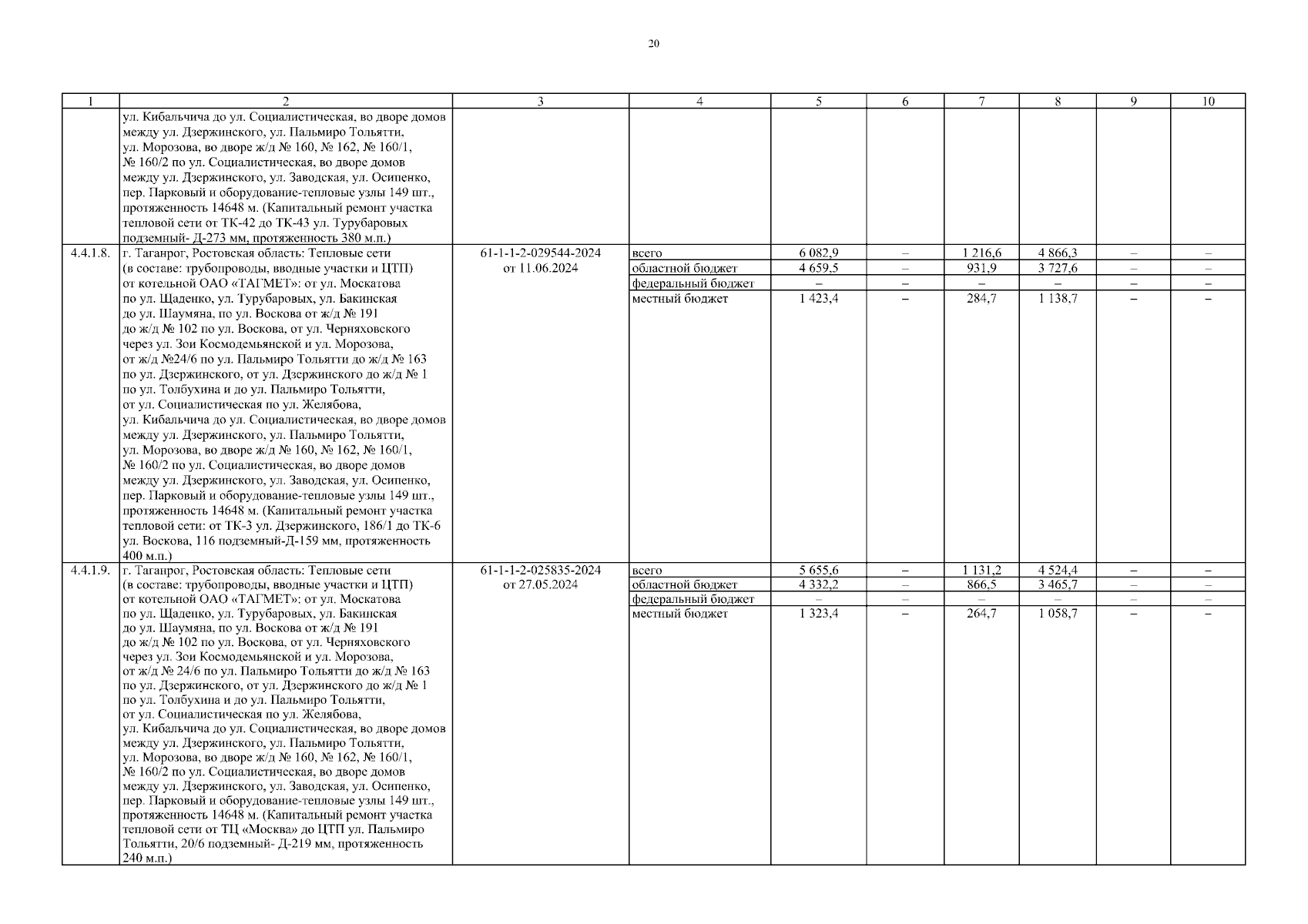 20

| 1 | 2 | 3 | 4 | 5 | 6 | 7 | 8 | 9 | 10 |
|---|---|---|---|---|---|---|---|---|---|
|  | ул. Кибальчича до ул. Социалистическая, во дворе домов между ул. Дзержинского, ул. Пальмиро Тольятти, ул. Морозова, во дворе ж/д № 160, № 162, № 160/1, № 160/2 по ул. Социалистическая, во дворе домов между ул. Дзержинского, ул. Заводская, ул. Осипенко, пер. Парковый и оборудование-тепловые узлы 149 шт., протяженность 14648 м. (Капитальный ремонт участка тепловой сети от ТК-42 до ТК-43 ул. Турубаровых подземный- Д-273 мм, протяженность 380 м.п.) |  |  |  |  |  |  |  |  |
| 4.4.1.8. | г. Таганрог, Ростовская область: Тепловые сети (в составе: трубопроводы, вводные участки и ЦТП) от котельной ОАО «ТАГМЕТ»: от ул. Москатова по ул. Щаденко, ул. Турубаровых, ул. Бакинская до ул. Шаумяна, по ул. Воскова от ж/д № 191 до ж/д № 102 по ул. Воскова, от ул. Черняховского через ул. Зои Космодемьянской и ул. Морозова, от ж/д №24/6 по ул. Пальмиро Тольятти до ж/д № 163 по ул. Дзержинского, от ул. Дзержинского до ж/д № 1 по ул. Толбухина и до ул. Пальмиро Тольятти, от ул. Социалистическая по ул. Желябова, ул. Кибальчича до ул. Социалистическая, во дворе домов между ул. Дзержинского, ул. Пальмиро Тольятти, ул. Морозова, во дворе ж/д № 160, № 162, № 160/1, № 160/2 по ул. Социалистическая, во дворе домов между ул. Дзержинского, ул. Заводская, ул. Осипенко, пер. Парковый и оборудование-тепловые узлы 149 шт., протяженность 14648 м. (Капитальный ремонт участка тепловой сети: от ТК-3 ул. Дзержинского, 186/1 до ТК-6 ул. Воскова, 116 подземный-Д-159 мм, протяженность 400 м.п.) | 61-1-1-2-029544-2024 от 11.06.2024 | всего | 6 082,9 | – | 1 216,6 | 4 866,3 | – | – |
|  |  |  | областной бюджет | 4 659,5 | – | 931,9 | 3 727,6 | – | – |
|  |  |  | федеральный бюджет | – | – | – | – | – | – |
|  |  |  | местный бюджет | 1 423,4 | – | 284,7 | 1 138,7 | – | – |
| 4.4.1.9. | г. Таганрог, Ростовская область: Тепловые сети (в составе: трубопроводы, вводные участки и ЦТП) от котельной ОАО «ТАГМЕТ»: от ул. Москатова по ул. Щаденко, ул. Турубаровых, ул. Бакинская до ул. Шаумяна, по ул. Воскова от ж/д № 191 до ж/д № 102 по ул. Воскова, от ул. Черняховского через ул. Зои Космодемьянской и ул. Морозова, от ж/д № 24/6 по ул. Пальмиро Тольятти до ж/д № 163 по ул. Дзержинского, от ул. Дзержинского до ж/д № 1 по ул. Толбухина и до ул. Пальмиро Тольятти, от ул. Социалистическая по ул. Желябова, ул. Кибальчича до ул. Социалистическая, во дворе домов между ул. Дзержинского, ул. Пальмиро Тольятти, ул. Морозова, во дворе ж/д № 160, № 162, № 160/1, № 160/2 по ул. Социалистическая, во дворе домов между ул. Дзержинского, ул. Заводская, ул. Осипенко, пер. Парковый и оборудование-тепловые узлы 149 шт., протяженность 14648 м. (Капитальный ремонт участка тепловой сети от ТЦ «Москва» до ЦТП ул. Пальмиро Тольятти, 20/6 подземный- Д-219 мм, протяженность 240 м.п.) | 61-1-1-2-025835-2024 от 27.05.2024 | всего | 5 655,6 | – | 1 131,2 | 4 524,4 | – | – |
|  |  |  | областной бюджет | 4 332,2 | – | 866,5 | 3 465,7 | – | – |
|  |  |  | федеральный бюджет | – | – | – | – | – | – |
|  |  |  | местный бюджет | 1 323,4 | – | 264,7 | 1 058,7 | – | – |